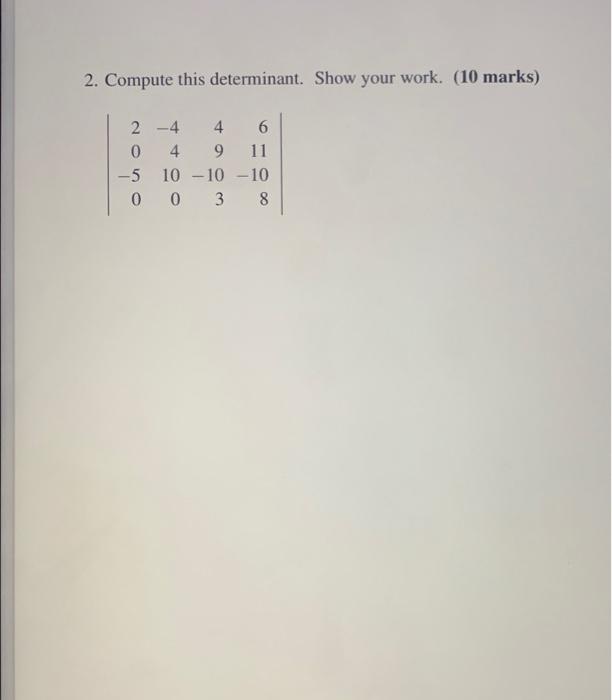 2. Compute this determinant. Show your work. **(10 marks)**

$\begin{vmatrix} 2 & -4 & 4 & 6 \\ 0 & 4 & 9 & 11 \\ -5 & 10 & -10 & -10 \\ 0 & 0 & 3 & 8 \end{vmatrix}$